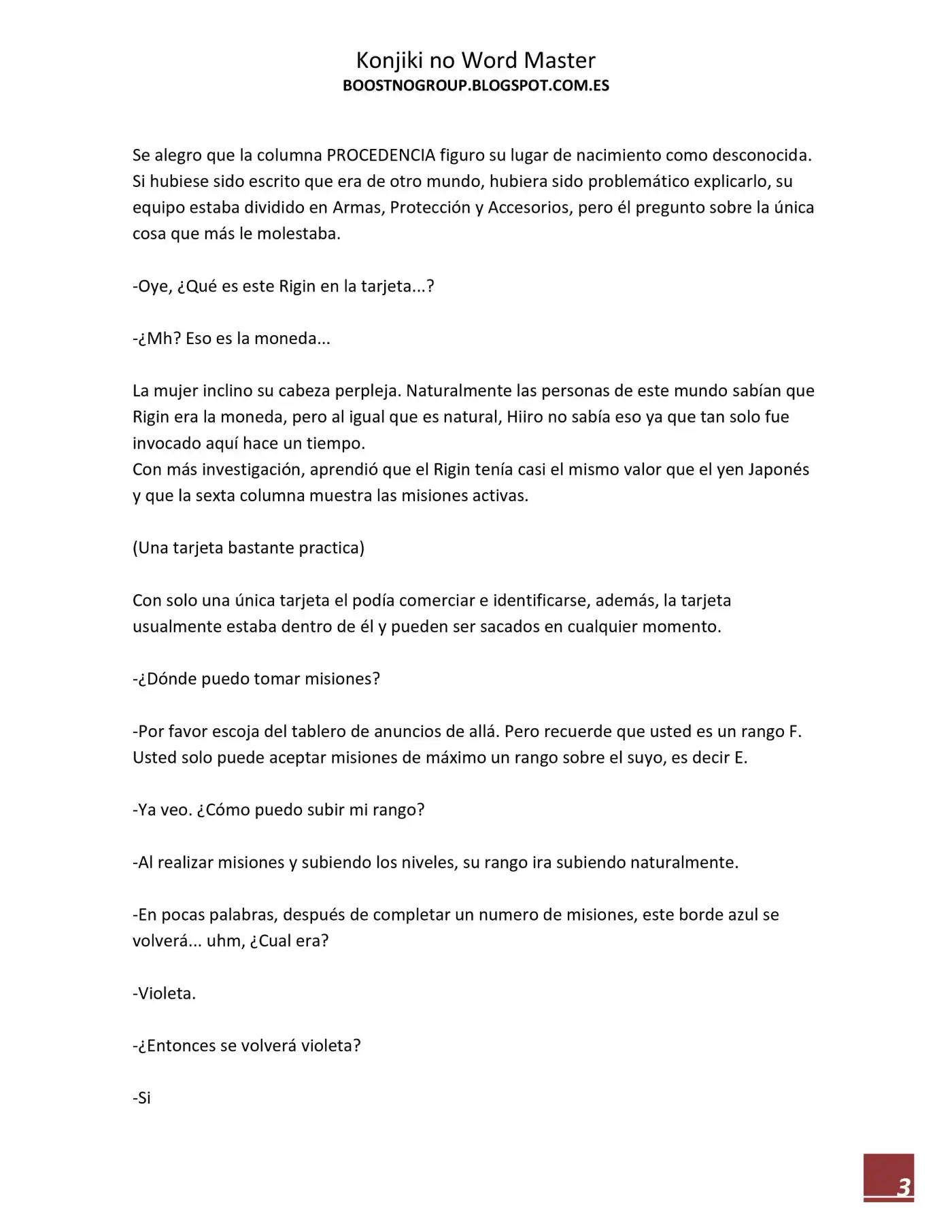 Konjiki no Word Master
BOOSTNOGROUP.BLOGSPOT.COM.ES

Se alegro que la columna PROCEDENCIA figuro su lugar de nacimiento como desconocida. Si hubiese sido escrito que era de otro mundo, hubiera sido problemático explicarlo, su equipo estaba dividido en Armas, Protección y Accesorios, pero él pregunto sobre la única cosa que más le molestaba.

-Oye, ¿Qué es este Rigin en la tarjeta...?

-¿Mh? Eso es la moneda...

La mujer inclino su cabeza perpleja. Naturalmente las personas de este mundo sabían que Rigin era la moneda, pero al igual que es natural, Hiiro no sabía eso ya que tan solo fue invocado aquí hace un tiempo.
Con más investigación, aprendió que el Rigin tenía casi el mismo valor que el yen Japonés y que la sexta columna muestra las misiones activas.

(Una tarjeta bastante practica)

Con solo una única tarjeta el podía comerciar e identificarse, además, la tarjeta usualmente estaba dentro de él y pueden ser sacados en cualquier momento.

-¿Dónde puedo tomar misiones?

-Por favor escoja del tablero de anuncios de allá. Pero recuerde que usted es un rango F. Usted solo puede aceptar misiones de máximo un rango sobre el suyo, es decir E.

-Ya veo. ¿Cómo puedo subir mi rango?

-Al realizar misiones y subiendo los niveles, su rango ira subiendo naturalmente.

-En pocas palabras, después de completar un numero de misiones, este borde azul se volverá... uhm, ¿Cual era?

-Violeta.

-¿Entonces se volverá violeta?

-Si

3